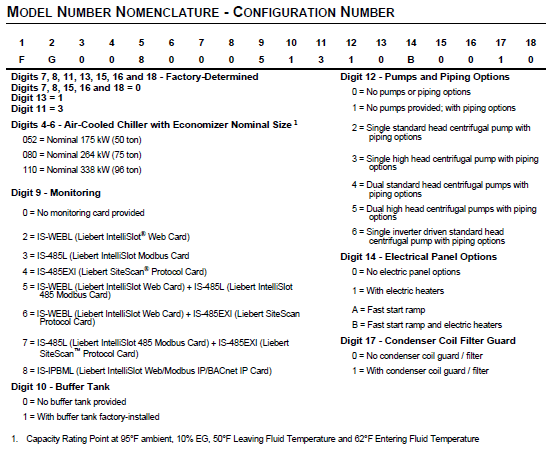 MODEL NUMBER NOMENCLATURE - CONFIGURATION NUMBER

| 1 | 2 | 3 | 4 | 5 | 6 | 7 | 8 | 9 | 10 | 11 | 12 | 13 | 14 | 15 | 16 | 17 | 18 |
|---|---|---|---|---|---|---|---|---|---|---|---|---|---|---|---|---|---|
| F | G | 0 | 0 | 8 | 0 | 0 | 0 | 5 | 1 | 3 | 1 | 0 | B | 0 | 0 | 1 | 0 |

Digits 7, 8, 11, 13, 15, 16 and 18 - Factory-Determined
Digits 7, 8, 15, 16 and 18 = 0
Digit 13 = 1
Digit 11 = 3

Digits 4-6 - Air-Cooled Chiller with Economizer Nominal Size $^1$

052 = Nominal 175 kW (50 ton)

080 = Nominal 264 kW (75 ton)

110 = Nominal 338 kW (96 ton)

Digit 9 - Monitoring

0 = No monitoring card provided

2 = IS-WEBL (Liebert IntelliSlot® Web Card)

3 = IS-485L (Liebert IntelliSlot Modbus Card

4 = IS-485EXI (Liebert SiteScan® Protocol Card)

5 = IS-WEBL (Liebert IntelliSlot Web Card) + IS-485L (Liebert IntelliSlot 485 Modbus Card)

6 = IS-WEBL (Liebert IntelliSlot Web Card) + IS-485EXI (Liebert SiteScan Protocol Card)

7 = IS-485L (Liebert IntelliSlot 485 Modbus Card) + IS-485EXI (Liebert SiteScan™ Protocol Card)

8 = IS-IPBML (Liebert IntelliSlot Web/Modbus IP/BACnet IP Card)

Digit 10 - Buffer Tank

0 = No buffer tank provided

1 = With buffer tank factory-installed

Digit 12 - Pumps and Piping Options

0 = No pumps or piping options

1 = No pumps provided; with piping options

2 = Single standard head centrifugal pump with piping options

3 = Single high head centrifugal pump with piping options

4 = Dual standard head centrifugal pumps with piping options

5 = Dual high head centrifugal pumps with piping options

6 = Single inverter driven standard head centrifugal pump with piping options

Digit 14 - Electrical Panel Options

0 = No electric panel options

1 = With electric heaters

A = Fast start ramp

B = Fast start ramp and electric heaters

Digit 17 - Condenser Coil Filter Guard

0 = No condenser coil guard / filter

1 = With condenser coil guard / filter

1. Capacity Rating Point at 95°F ambient, 10% EG, 50°F Leaving Fluid Temperature and 62°F Entering Fluid Temperature